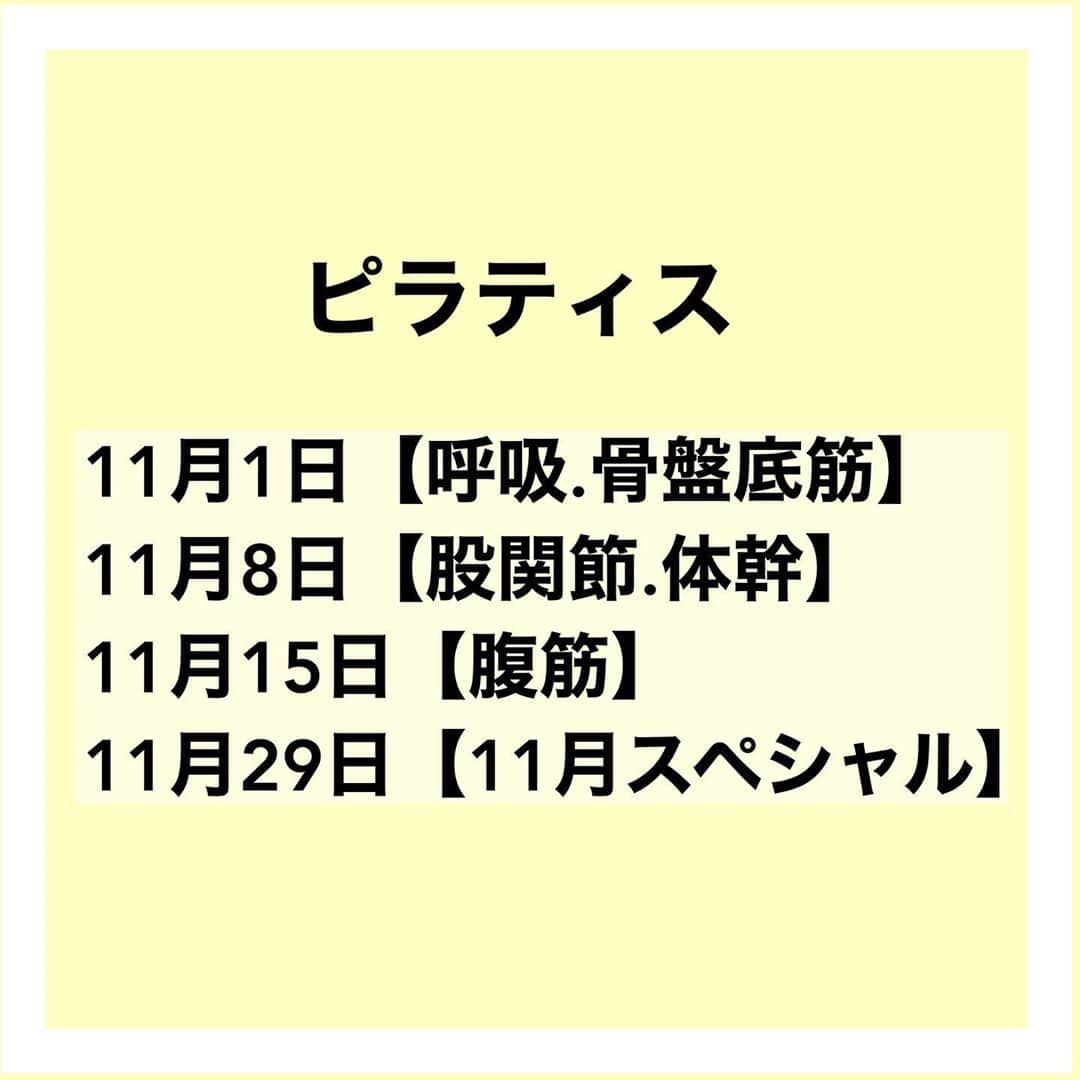 ピラティス

11月1日【呼吸.骨盤底筋】
11月8日【股関節.体幹】
11月15日【腹筋】
11月29日【11月スペシャル】